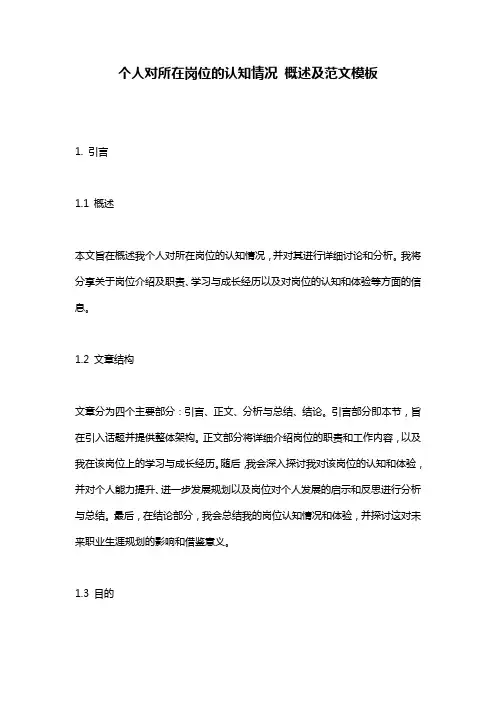 个人对所在岗位的认知情况 概述及范文模板

1. 引言

1.1 概述

本文旨在概述我个人对所在岗位的认知情况，并对其进行详细讨论和分析。我将分享关于岗位介绍及职责、学习与成长经历以及对岗位的认知和体验等方面的信息。

1.2 文章结构

文章分为四个主要部分：引言、正文、分析与总结、结论。引言部分即本节，旨在引入话题并提供整体架构。正文部分将详细介绍岗位的职责和工作内容，以及我在该岗位上的学习与成长经历。随后，我会深入探讨我对该岗位的认知和体验，并对个人能力提升、进一步发展规划以及岗位对个人发展的启示和反思进行分析与总结。最后，在结论部分，我会总结我的岗位认知情况和体验，并探讨这对未来职业生涯规划的影响和借鉴意义。

1.3 目的